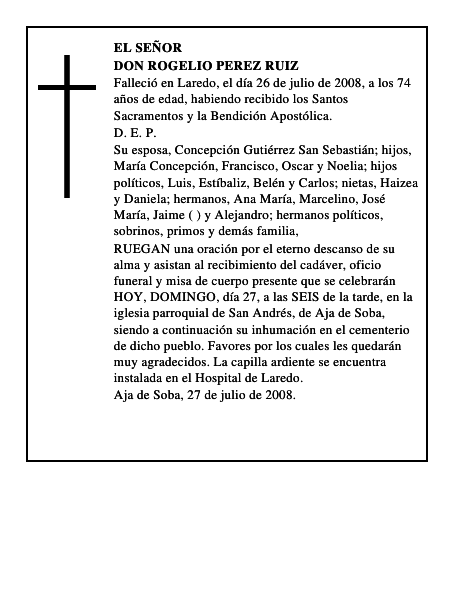 EL SEÑOR
DON ROGELIO PEREZ RUIZ

Falleció en Laredo, el día 26 de julio de 2008, a los 74 años de edad, habiendo recibido los Santos Sacramentos y la Bendición Apostólica.

D. E. P.

Su esposa, Concepción Gutiérrez San Sebastián; hijos, María Concepción, Francisco, Oscar y Noelia; hijos políticos, Luis, Estíbaliz, Belén y Carlos; nietas, Haizea y Daniela; hermanos, Ana María, Marcelino, José María, Jaime ( ) y Alejandro; hermanos políticos, sobrinos, primos y demás familia,

RUEGAN una oración por el eterno descanso de su alma y asistan al recibimiento del cadáver, oficio funeral y misa de cuerpo presente que se celebrarán HOY, DOMINGO, día 27, a las SEIS de la tarde, en la iglesia parroquial de San Andrés, de Aja de Soba, siendo a continuación su inhumación en el cementerio de dicho pueblo. Favores por los cuales les quedarán muy agradecidos. La capilla ardiente se encuentra instalada en el Hospital de Laredo.

Aja de Soba, 27 de julio de 2008.